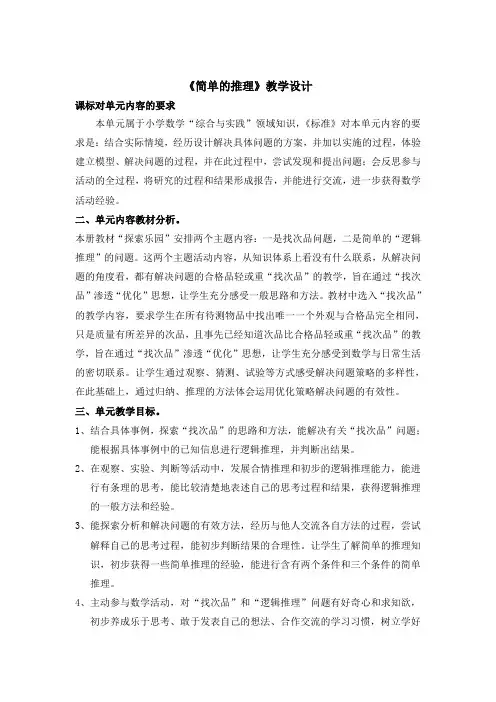 《简单的推理》教学设计

课标对单元内容的要求

本单元属于小学数学“综合与实践”领域知识，《标准》对本单元内容的要求是：结合实际情境，经历设计解决具体问题的方案，并加以实施的过程，体验建立模型、解决问题的过程，并在此过程中，尝试发现和提出问题；会反思参与活动的全过程，将研究的过程和结果形成报告，并能进行交流，进一步获得数学活动经验。

二、单元内容教材分析。

本册教材“探索乐园”安排两个主题内容：一是找次品问题，二是简单的“逻辑推理”的问题。这两个主题活动内容，从知识体系上看没有什么联系，从解决问题的角度看，都有解决问题的合格品轻或重“找次品”的教学，旨在通过“找次品”渗透“优化”思想，让学生充分感受一般思路和方法。教材中选入“找次品”的教学内容，要求学生在所有待测物品中找出唯一一个外观与合格品完全相同，只是质量有所差异的次品，且事先已经知道次品比合格品轻或重“找次品”的教学，旨在通过“找次品”渗透“优化”思想，让学生充分感受到数学与日常生活的密切联系。让学生通过观察、猜测、试验等方式感受解决问题策略的多样性，在此基础上，通过归纳、推理的方法体会运用优化策略解决问题的有效性。

三、单元教学目标。

1、结合具体事例，探索“找次品”的思路和方法，能解决有关“找次品”问题；能根据具体事例中的已知信息进行逻辑推理，并判断出结果。

2、在观察、实验、判断等活动中，发展合情推理和初步的逻辑推理能力，能进行有条理的思考，能比较清楚地表述自己的思考过程和结果，获得逻辑推理的一般方法和经验。

3、能探索分析和解决问题的有效方法，经历与他人交流各自方法的过程，尝试解释自己的思考过程，能初步判断结果的合理性，让学生了解简单的推理知识，初步获得一些简单推理的经验，能进行含有两个条件和三个条件的简单推理。

4、主动参与数学活动，对“找次品”和“逻辑推理”问题有好奇心和求知欲，初步养成乐于思考、敢于发表自己的想法、合作交流的学习习惯，树立学好